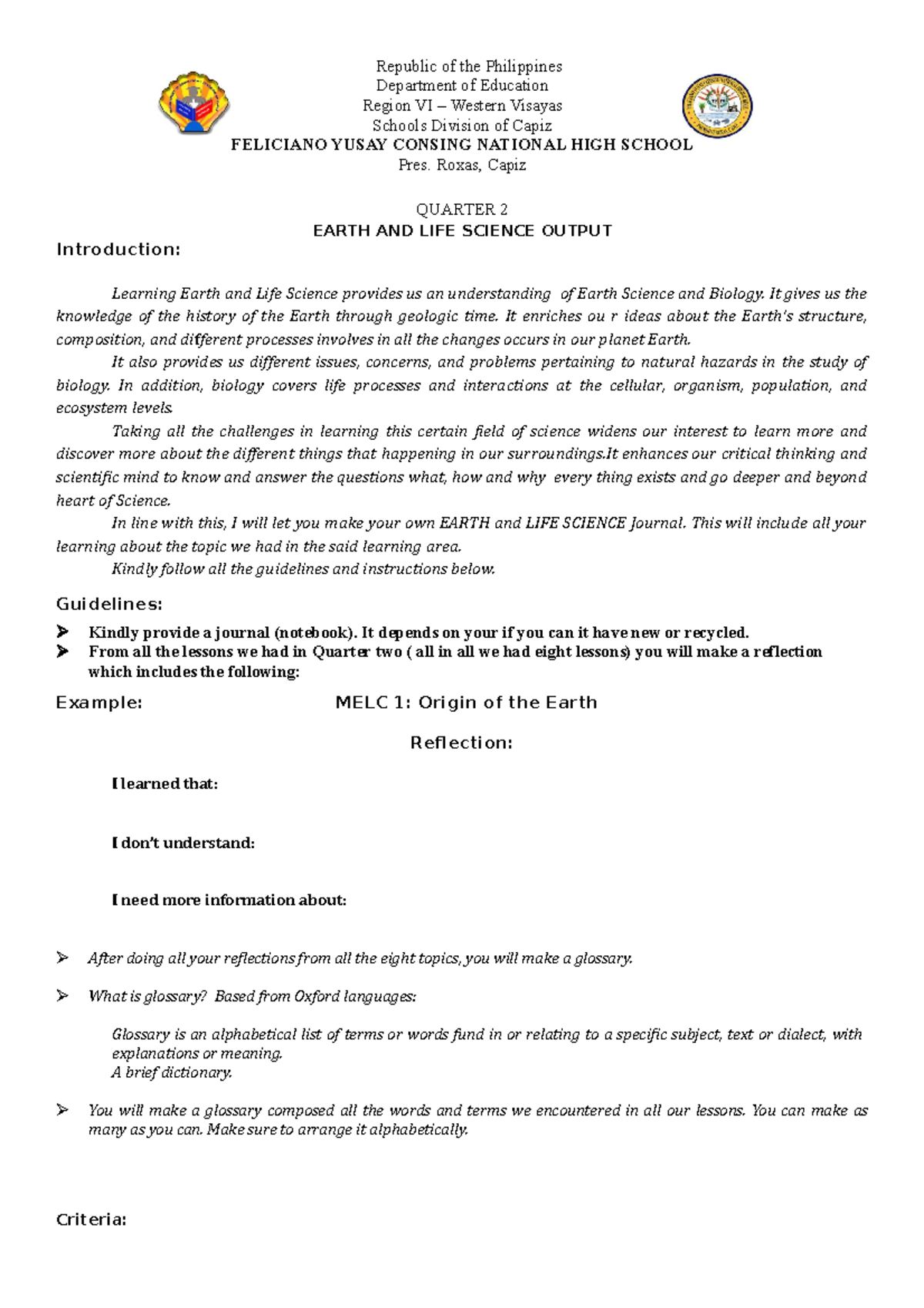 Republic of the Philippines
Department of Education
Region VI – Western Visayas
Schools Division of Capiz
FELICIANO YUSAY CONSING NATIONAL HIGH SCHOOL
Pres. Roxas, Capiz

QUARTER 2
EARTH AND LIFE SCIENCE OUTPUT

Introduction:

Learning Earth and Life Science provides us an understanding of Earth Science and Biology. It gives us the knowledge of the history of the Earth through geologic time. It enriches ou r ideas about the Earth's structure, composition, and different processes involves in all the changes occurs in our planet Earth.

It also provides us different issues, concerns, and problems pertaining to natural hazards in the study of biology. In addition, biology covers life processes and interactions at the cellular, organism, population, and ecosystem levels.

Taking all the challenges in learning this certain field of science widens our interest to learn more and discover more about the different things that happening in our surroundings.It enhances our critical thinking and scientific mind to know and answer the questions what, how and why every thing exists and go deeper and beyond heart of Science.

In line with this, I will let you make your own EARTH and LIFE SCIENCE Journal. This will include all your learning about the topic we had in the said learning area.

Kindly follow all the guidelines and instructions below.

Guidelines:

➢ Kindly provide a journal (notebook). It depends on your if you can it have new or recycled.
➢ From all the lessons we had in Quarter two ( all in all we had eight lessons) you will make a reflection which includes the following:

Example: MELC 1: Origin of the Earth

Reflection:

I learned that:

I don't understand:

I need more information about:

➢ After doing all your reflections from all the eight topics, you will make a glossary.

➢ What is glossary? Based from Oxford languages:

Glossary is an alphabetical list of terms or words fund in or relating to a specific subject, text or dialect, with explanations or meaning.
A brief dictionary.

➢ You will make a glossary composed all the words and terms we encountered in all our lessons. You can make as many as you can. Make sure to arrange it alphabetically.

Criteria: